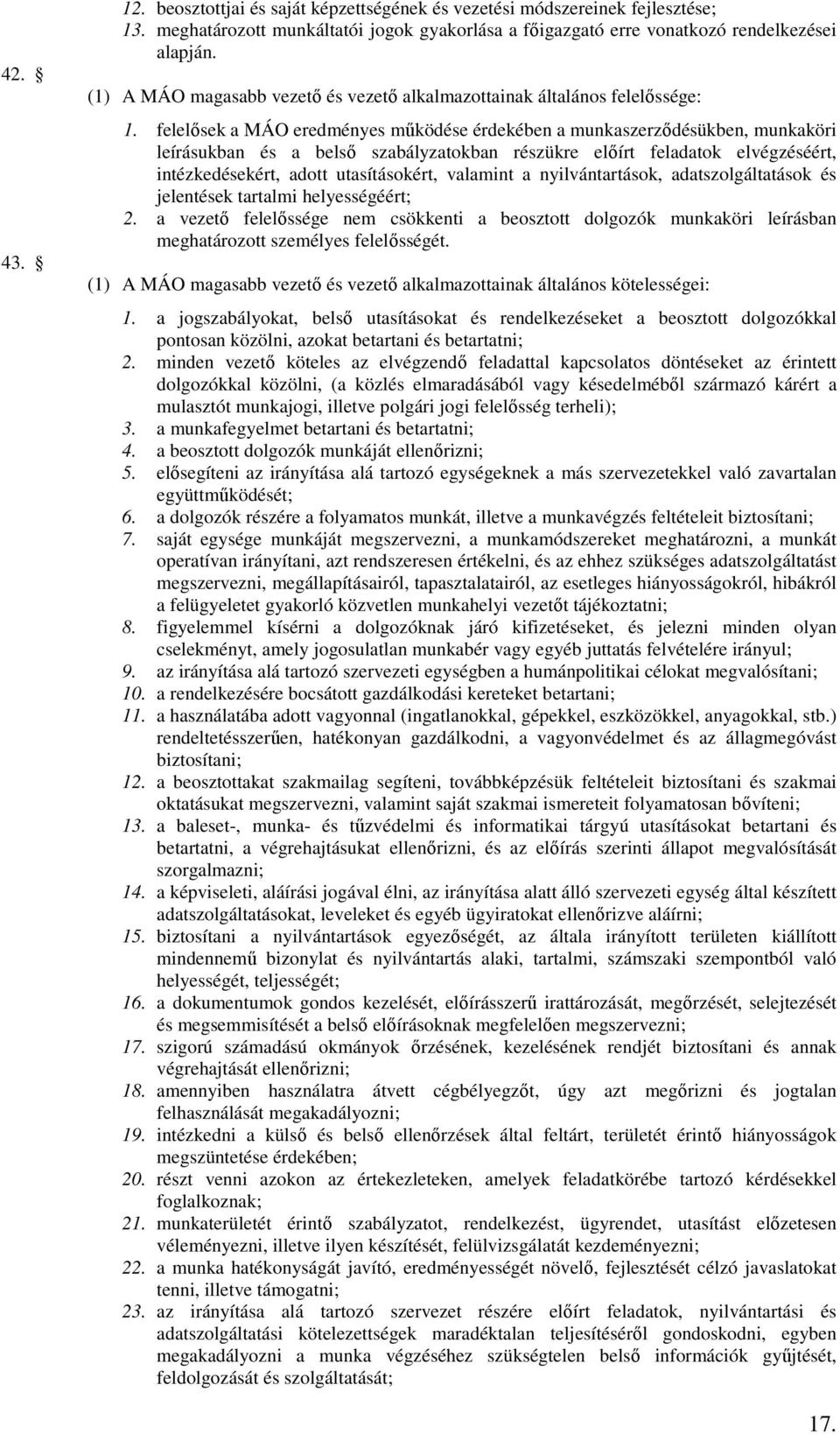 12. beosztottjai és saját képzettségének és vezetési módszereinek fejlesztése;
13. meghatározott munkáltatói jogok gyakorlása a főigazgató erre vonatkozó rendelkezései alapján.

42. §

(1) A MÁO magasabb vezető és vezető alkalmazottainak általános felelőssége:

1. felelősek a MÁO eredményes működése érdekében a munkaszerződésükben, munkaköri leírásukban és a belső szabályzatokban részükre előírt feladatok elvégzéséért, intézkedésekért, adott utasításokért, valamint a nyilvántartások, adatszolgáltatások és jelentések tartalmi helyességéért;
2. a vezető felelőssége nem csökkenti a beosztott dolgozók munkaköri leírásban meghatározott személyes felelősségét.

43. §

(1) A MÁO magasabb vezető és vezető alkalmazottainak általános kötelességei:

1. a jogszabályokat, belső utasításokat és rendelkezéseket a beosztott dolgozókkal pontosan közölni, azokat betartani és betartatni;
2. minden vezető köteles az elvégzendő feladattal kapcsolatos döntéseket az érintett dolgozókkal közölni, (a közlés elmaradásából vagy késedelméből származó kárért a mulasztót munkajogi, illetve polgári jogi felelősség terheli);
3. a munkafegyelmet betartani és betartatni;
4. a beosztott dolgozók munkáját ellenőrizni;
5. elősegíteni az irányítása alá tartozó egységeknek a más szervezetekkel való zavartalan együttműködését;
6. a dolgozók részére a folyamatos munkát, illetve a munkavégzés feltételeit biztosítani;
7. saját egysége munkáját megszervezni, a munkamódszereket meghatározni, a munkát operatívan irányítani, azt rendszeresen értékelni, és az ehhez szükséges adatszolgáltatást megszervezni, megállapításairól, tapasztalatairól, az esetleges hiányosságokról, hibákról a felügyeletet gyakorló közvetlen munkahelyi vezetőt tájékoztatni;
8. figyelemmel kísérni a dolgozóknak járó kifizetéseket, és jelezni minden olyan cselekményt, amely jogosulatlan munkabér vagy egyéb juttatás felvételére irányul;
9. az irányítása alá tartozó szervezeti egységben a humánpolitikai célokat megvalósítani;
10. a rendelkezésére bocsátott gazdálkodási kereteket betartani;
11. a használatába adott vagyonnal (ingatlanokkal, gépekkel, eszközökkel, anyagokkal, stb.) rendeltetésszerűen, hatékonyan gazdálkodni, a vagyonvédelmet és az állagmegóvást biztosítani;
12. a beosztottakat szakmailag segíteni, továbbképzésük feltételeit biztosítani és szakmai oktatásukat megszervezni, valamint saját szakmai ismereteit folyamatosan bővíteni;
13. a baleset-, munka- és tűzvédelmi és informatikai tárgyú utasításokat betartani és betartatni, a végrehajtásukat ellenőrizni, és az előírás szerinti állapot megvalósítását szorgalmazni;
14. a képviseleti, aláírási jogával élni, az irányítása alatt álló szervezeti egység által készített adatszolgáltatásokat, leveleket és egyéb ügyiratokat ellenőrizve aláírni;
15. biztosítani a nyilvántartások egyezőségét, az általa irányított területen kiállított mindennemű bizonylat és nyilvántartás alaki, tartalmi, számszaki szempontból való helyességét, teljességét;
16. a dokumentumok gondos kezelését, előírásszerű irattározását, megőrzését, selejtezését és megsemmisítését a belső előírásoknak megfelelően megszervezni;
17. szigorú számadású okmányok őrzésének, kezelésének rendjét biztosítani és annak végrehajtását ellenőrizni;
18. amennyiben használatra átvett cégbélyegzőt, úgy azt megőrizni és jogtalan felhasználását megakadályozni;
19. intézkedni a külső és belső ellenőrzések által feltárt, területét érintő hiányosságok megszüntetése érdekében;
20. részt venni azokon az értekezleteken, amelyek feladatkörébe tartozó kérdésekkel foglalkoznak;
21. munkaterületét érintő szabályzatot, rendelkezést, ügyrendet, utasítást előzetesen véleményezni, illetve ilyen készítését, felülvizsgálatát kezdeményezni;
22. a munka hatékonyságát javító, eredményességét növelő, fejlesztését célzó javaslatokat tenni, illetve támogatni;
23. az irányítása alá tartozó szervezet részére előírt feladatok, nyilvántartási és adatszolgáltatási kötelezettségek maradéktalan teljesítéséről gondoskodni, egyben megakadályozni a munka végzéséhez szükségtelen belső információk gyűjtését, feldolgozását és szolgáltatását;

17.